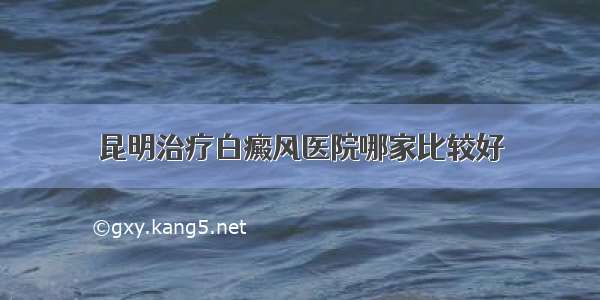 昆明治疗白癜风医院哪家比较好

©gxy.kang5.net